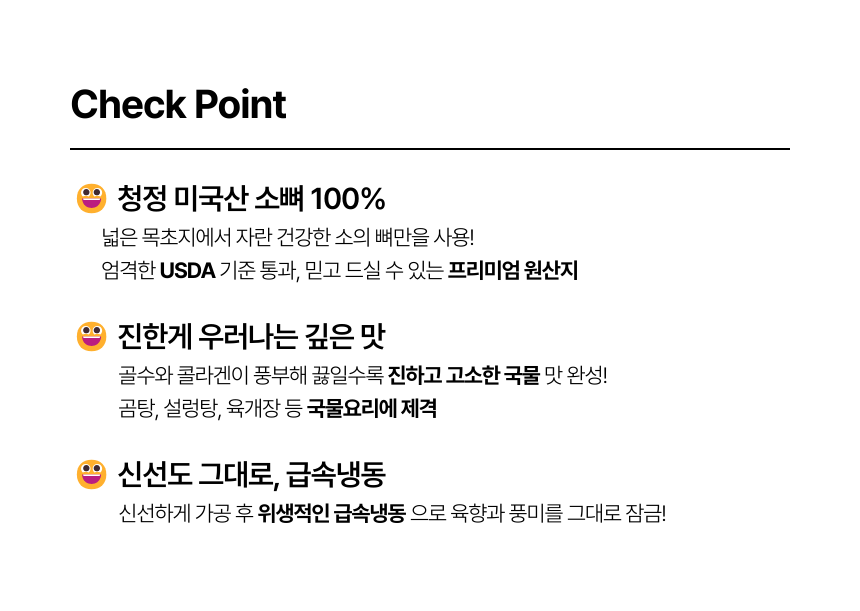 Check Point

청정 미국산 소뼈 100%

넓은 목초지에서 자란 건강한 소의 뼈만을 사용!
엄격한 USDA 기준 통과, 믿고 드실 수 있는 프리미엄 원산지

진한게 우러나는 깊은 맛

골수와 콜라겐이 풍부해 끓일수록 진하고 고소한 국물 맛 완성!
곰탕, 설렁탕, 육개장 등 국물요리에 제격

신선도 그대로, 급속냉동

신선하게 가공 후 위생적인 급속냉동 으로 육향과 풍미를 그대로 잠금!